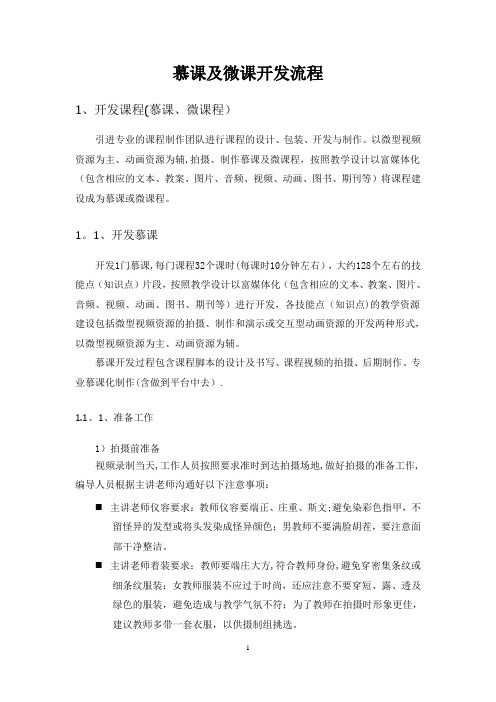 慕课及微课开发流程

1、开发课程(慕课、微课程)

引进专业的课程制作团队进行课程的设计、包装、开发与制作。以微型视频资源为主、动画资源为辅,拍摄、制作慕课及微课程,按照教学设计以富媒体化（包含相应的文本、教案、图片、音频、视频、动画、图书、期刊等）将课程建设成为慕课或微课程。

1。1、开发慕课

开发1门慕课,每门课程32个课时(每课时10分钟左右)，大约128个左右的技能点（知识点）片段，按照教学设计以富媒体化（包含相应的文本、教案、图片、音频、视频、动画、图书、期刊等）进行开发，各技能点（知识点)的教学资源建设包括微型视频资源的拍摄、制作和演示或交互型动画资源的开发两种形式，以微型视频资源为主、动画资源为辅。

慕课开发过程包含课程脚本的设计及书写、课程视频的拍摄、后期制作、专业慕课化制作(含做到平台中去）.

1.1。1、准备工作

1）拍摄前准备

视频录制当天,工作人员按照要求准时到达拍摄场地,做好拍摄的准备工作,编导人员根据主讲老师沟通好以下注意事项：

■ 主讲老师仪容要求：教师仪容要端正、庄重、斯文;避免染彩色指甲，不留怪异的发型或将头发染成怪异颜色；男教师不要满脸胡茬，要注意面部干净整洁。

■ 主讲老师着装要求：教师要端庄大方,符合教师身份,避免穿密集条纹或细条纹服装；女教师服装不应过于时尚，还应注意不要穿短、露、透及绿色的服装，避免造成与教学气氛不符；为了教师在拍摄时形象更佳，建议教师多带一套衣服，以供摄制组挑选。

1